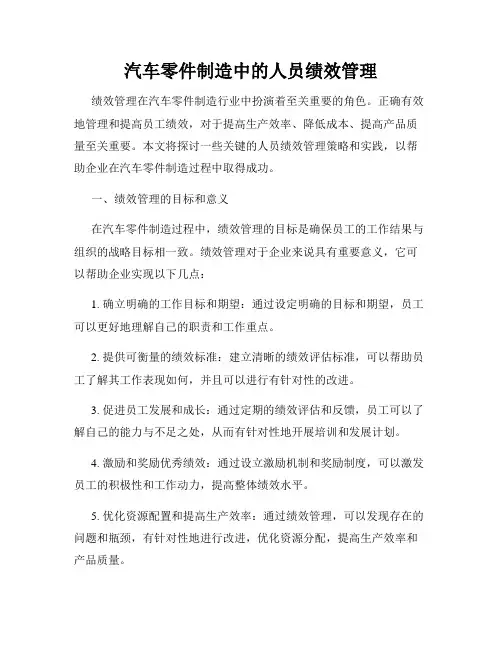 汽车零件制造中的人员绩效管理

绩效管理在汽车零件制造行业中扮演着至关重要的角色。正确有效地管理和提高员工绩效，对于提高生产效率、降低成本、提高产品质量至关重要。本文将探讨一些关键的人员绩效管理策略和实践，以帮助企业在汽车零件制造过程中取得成功。

一、绩效管理的目标和意义

在汽车零件制造过程中，绩效管理的目标是确保员工的工作结果与组织的战略目标相一致。绩效管理对于企业来说具有重要意义，它可以帮助企业实现以下几点：

1. 确立明确的工作目标和期望：通过设定明确的目标和期望，员工可以更好地理解自己的职责和工作重点。

2. 提供可衡量的绩效标准：建立清晰的绩效评估标准，可以帮助员工了解其工作表现如何，并且可以进行有针对性的改进。

3. 促进员工发展和成长：通过定期的绩效评估和反馈，员工可以了解自己的能力与不足之处，从而有针对性地开展培训和发展计划。

4. 激励和奖励优秀绩效：通过设立激励机制和奖励制度，可以激发员工的积极性和工作动力，提高整体绩效水平。

5. 优化资源配置和提高生产效率：通过绩效管理，可以发现存在的问题和瓶颈，有针对性地进行改进，优化资源分配，提高生产效率和产品质量。